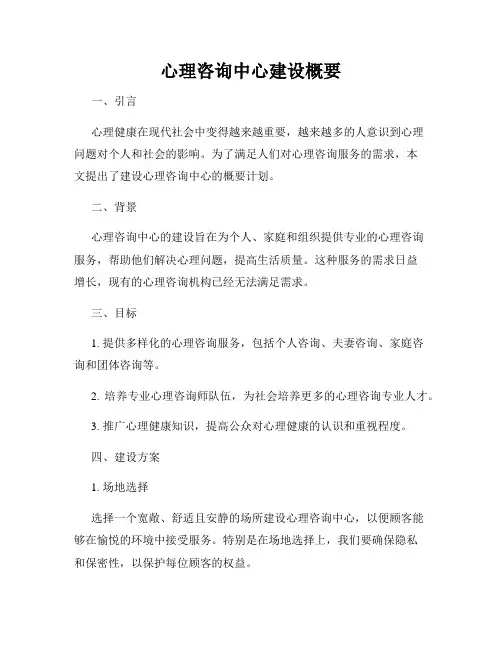 心理咨询中心建设概要

一、引言

心理健康在现代社会中变得越来越重要，越来越多的人意识到心理问题对个人和社会的影响。为了满足人们对心理咨询服务的需求，本文提出了建设心理咨询中心的概要计划。

二、背景

心理咨询中心的建设旨在为个人、家庭和组织提供专业的心理咨询服务，帮助他们解决心理问题，提高生活质量。这种服务的需求日益增长，现有的心理咨询机构已经无法满足需求。

三、目标

1. 提供多样化的心理咨询服务，包括个人咨询、夫妻咨询、家庭咨询和团体咨询等。

2. 培养专业心理咨询师队伍，为社会培养更多的心理咨询专业人才。

3. 推广心理健康知识，提高公众对心理健康的认识和重视程度。

四、建设方案

1. 场地选择

选择一个宽敞、舒适且安静的场所建设心理咨询中心，以便顾客能够在愉悦的环境中接受服务。特别是在场地选择上，我们要确保隐私和保密性，以保护每位顾客的权益。